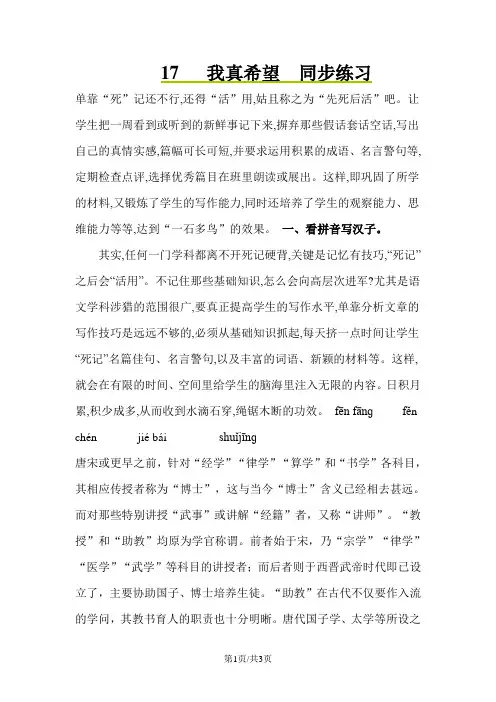 17　我真希望　同步练习

单靠“死”记还不行,还得“活”用,姑且称之为“先死后活”吧。让学生把一周看到或听到的新鲜事记下来,摒弃那些假话套话空话,写出自己的真情实感,篇幅可长可短,并要求运用积累的成语、名言警句等,定期检查点评,选择优秀篇目在班里朗读或展出。这样,即巩固了所学的材料,又锻炼了学生的写作能力,同时还培养了学生的观察能力、思维能力等等,达到“一石多鸟”的效果。　一、看拼音写汉子。

其实,任何一门学科都离不开死记硬背,关键是记忆有技巧,“死记”之后会“活用”。不记住那些基础知识,怎么会向高层次进军?尤其是语文学科涉猎的范围很广,要真正提高学生的写作水平,单靠分析文章的写作技巧是远远不够的,必须从基础知识抓起,每天挤一点时间让学生“死记”名篇佳句、名言警句,以及丰富的词语、新颖的材料等。这样,就会在有限的时间、空间里给学生的脑海里注入无限的内容。日积月累,积少成多,从而收到水滴石穿,绳锯木断的功效。　fēn fāng　fēn chén　jié bái　shuǐjīng

唐宋或更早之前，针对“经学”“律学”“算学”和“书学”各科目，其相应传授者称为“博士”，这与当今“博士”含义已经相去甚远。而对那些特别讲授“武事”或讲解“经籍”者，又称“讲师”。“教授”和“助教”均原为学官称谓。前者始于宋，乃“宗学”“律学”“医学”“武学”等科目的讲授者；而后者则于西晋武帝时代即已设立了，主要协助国子、博士培养生徒。“助教”在古代不仅要作入流的学问，其教书育人的职责也十分明晰。唐代国子学、太学等所设之

第1页/共3页